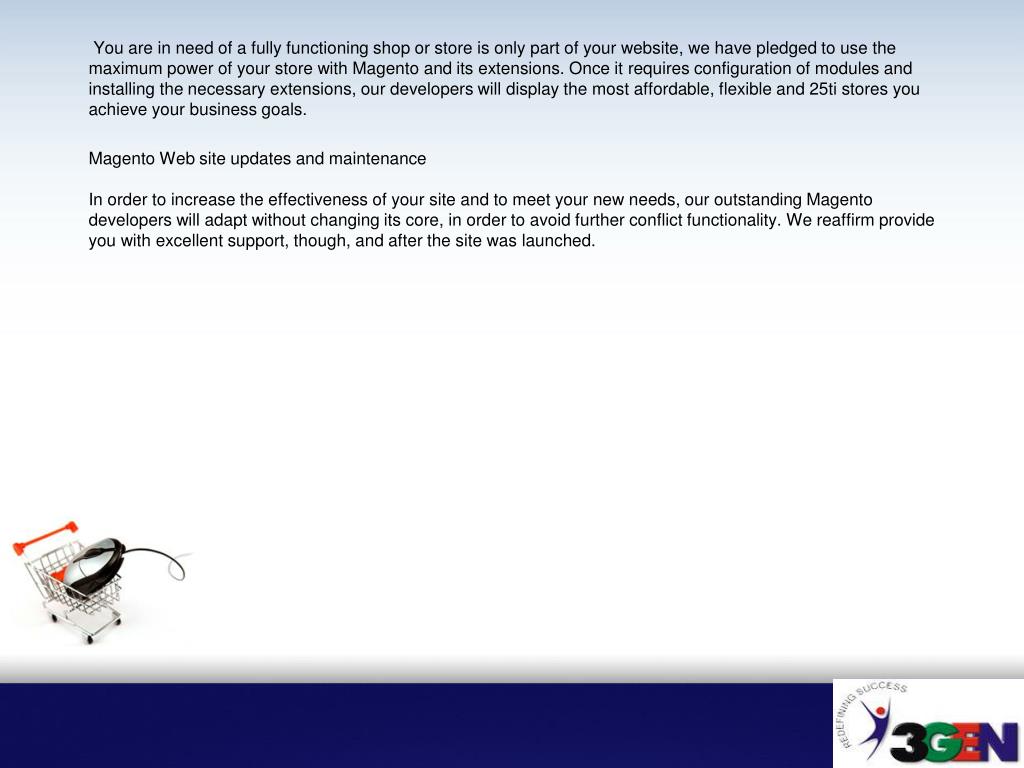 You are in need of a fully functioning shop or store is only part of your website, we have pledged to use the maximum power of your store with Magento and its extensions. Once it requires configuration of modules and installing the necessary extensions, our developers will display the most affordable, flexible and 25ti stores you achieve your business goals.

Magento Web site updates and maintenance

In order to increase the effectiveness of your site and to meet your new needs, our outstanding Magento developers will adapt without changing its core, in order to avoid further conflict functionality. We reaffirm provide you with excellent support, though, and after the site was launched.

REDEFINING SUCCESS
3GEN